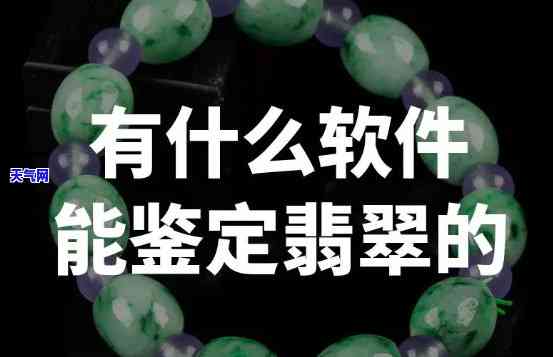 天气网

有什么软件
能鉴定翡翠的